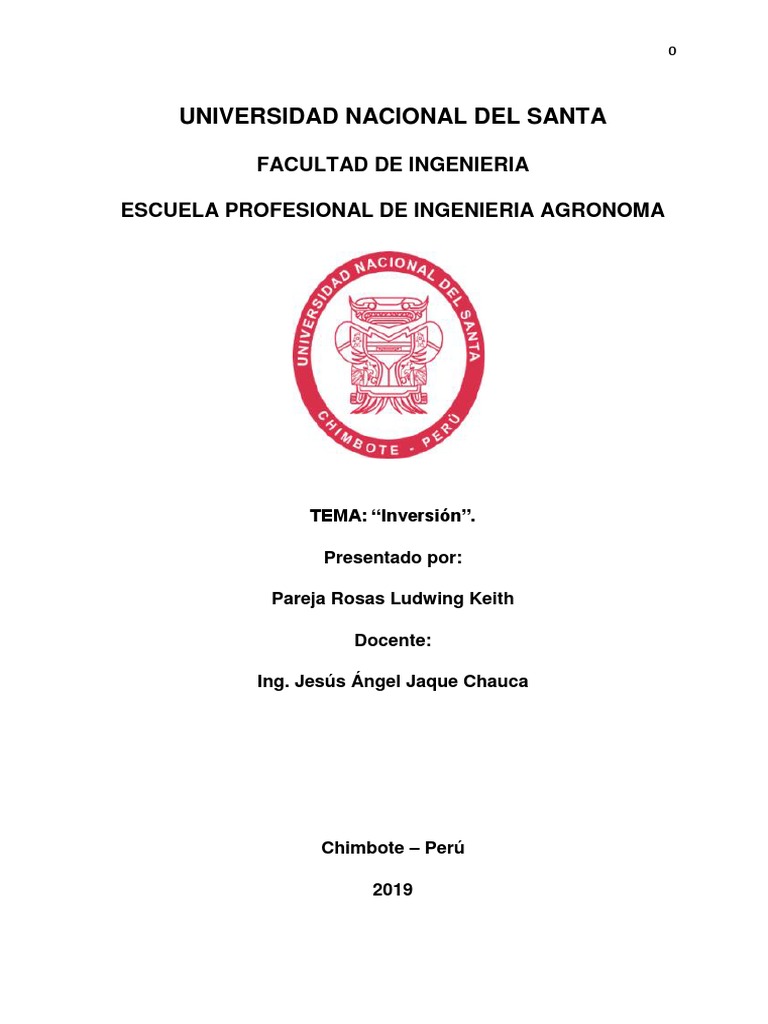 0

UNIVERSIDAD NACIONAL DEL SANTA

FACULTAD DE INGENIERIA

ESCUELA PROFESIONAL DE INGENIERIA AGRONOMA

UNIVERSIDAD NACIONAL DEL SANTA

CHIMBOTE - PERÚ

TEMA: “Inversión”.

Presentado por:

Pareja Rosas Ludwing Keith

Docente:

Ing. Jesús Ángel Jaque Chauca

Chimbote – Perú

2019